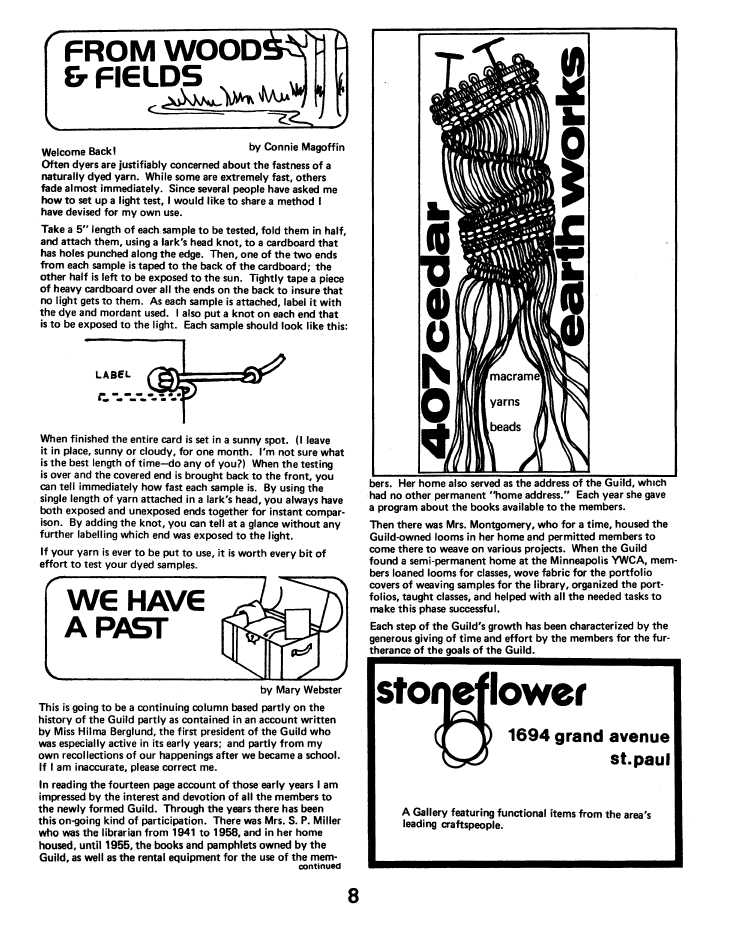 FROM WOODS & FIELDS

Welcome Back! by Connie Magoffin

Often dyers are justifiably concerned about the fastness of a naturally dyed yarn. While some are extremely fast, others fade almost immediately. Since several people have asked me how to set up a light test, I would like to share a method I have devised for my own use.

Take a 5" length of each sample to be tested, fold them in half, and attach them, using a lark's head knot, to a cardboard that has holes punched along the edge. Then, one of the two ends from each sample is taped to the back of the cardboard; the other half is left to be exposed to the sun. Tightly tape a piece of heavy cardboard over all the ends on the back to insure that no light gets to them. As each sample is attached, label it with the dye and mordant used. I also put a knot on each end that is to be exposed to the light. Each sample should look like this:

LABEL

When finished the entire card is set in a sunny spot. (I leave it in place, sunny or cloudy, for one month. I'm not sure what is the best length of time—do any of you?) When the testing is over and the covered end is brought back to the front, you can tell immediately how fast each sample is. By using the single length of yarn attached in a lark's head, you always have both exposed and unexposed ends together for instant comparison. By adding the knot, you can tell at a glance without any further labelling which end was exposed to the light.

If your yarn is ever to be put to use, it is worth every bit of effort to test your dyed samples.

WE HAVE A PAST

by Mary Webster

This is going to be a continuing column based partly on the history of the Guild partly as contained in an account written by Miss Hilma Berglund, the first president of the Guild who was especially active in its early years; and partly from my own recollections of our happenings after we became a school. If I am inaccurate, please correct me.

In reading the fourteen page account of those early years I am impressed by the interest and devotion of all the members to the newly formed Guild. Through the years there has been this on-going kind of participation. There was Mrs. S. P. Miller who was the librarian from 1941 to 1958, and in her home housed, until 1955, the books and pamphlets owned by the Guild, as well as the rental equipment for the use of the mem-
continued

407 cedar earth works

macrame
yarns
beads

bers. Her home also served as the address of the Guild, which had no other permanent "home address." Each year she gave a program about the books available to the members.

Then there was Mrs. Montgomery, who for a time, housed the Guild-owned looms in her home and permitted members to come there to weave on various projects. When the Guild found a semi-permanent home at the Minneapolis YWCA, members loaned looms for classes, wove fabric for the portfolio covers of weaving samples for the library, organized the portfolios, taught classes, and helped with all the needed tasks to make this phase successful.

Each step of the Guild's growth has been characterized by the generous giving of time and effort by the members for the furtherance of the goals of the Guild.

stoneflower

1694 grand avenue
st.paul

A Gallery featuring functional items from the area's leading craftspeople.

8